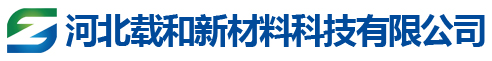 河北载和新材料科技有限公司